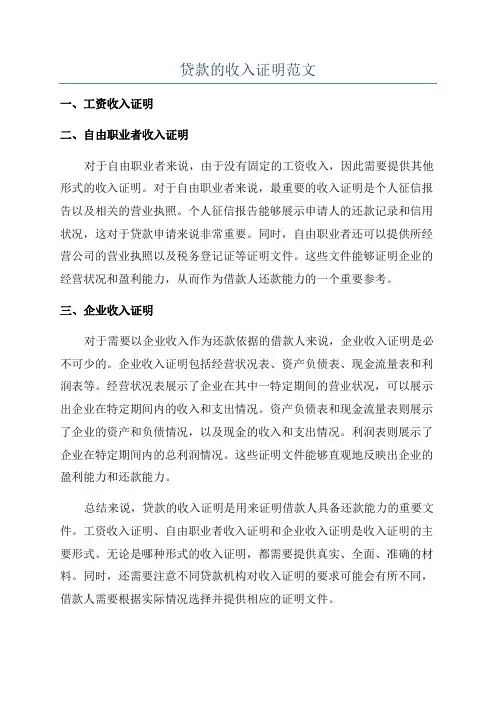 贷款的收入证明范文

一、工资收入证明

二、自由职业者收入证明

对于自由职业者来说，由于没有固定的工资收入，因此需要提供其他形式的收入证明。对于自由职业者来说，最重要的收入证明是个人征信报告以及相关的营业执照。个人征信报告能够展示申请人的还款记录和信用状况，这对于贷款申请来说非常重要。同时，自由职业者还可以提供所经营公司的营业执照以及税务登记证等证明文件。这些文件能够证明企业的经营状况和盈利能力，从而作为借款人还款能力的一个重要参考。

三、企业收入证明

对于需要以企业收入作为还款依据的借款人来说，企业收入证明是必不可少的。企业收入证明包括经营状况表、资产负债表、现金流量表和利润表等。经营状况表展示了企业在其中一特定期间的营业状况，可以展示出企业在特定期间内的收入和支出情况。资产负债表和现金流量表则展示了企业的资产和负债情况，以及现金的收入和支出情况。利润表则展示了企业在特定期间内的总利润情况。这些证明文件能够直观地反映出企业的盈利能力和还款能力。

总结来说，贷款的收入证明是用来证明借款人具备还款能力的重要文件。工资收入证明、自由职业者收入证明和企业收入证明是收入证明的主要形式。无论是哪种形式的收入证明，都需要提供真实、全面、准确的材料。同时，还需要注意不同贷款机构对收入证明的要求可能会有所不同，借款人需要根据实际情况选择并提供相应的证明文件。